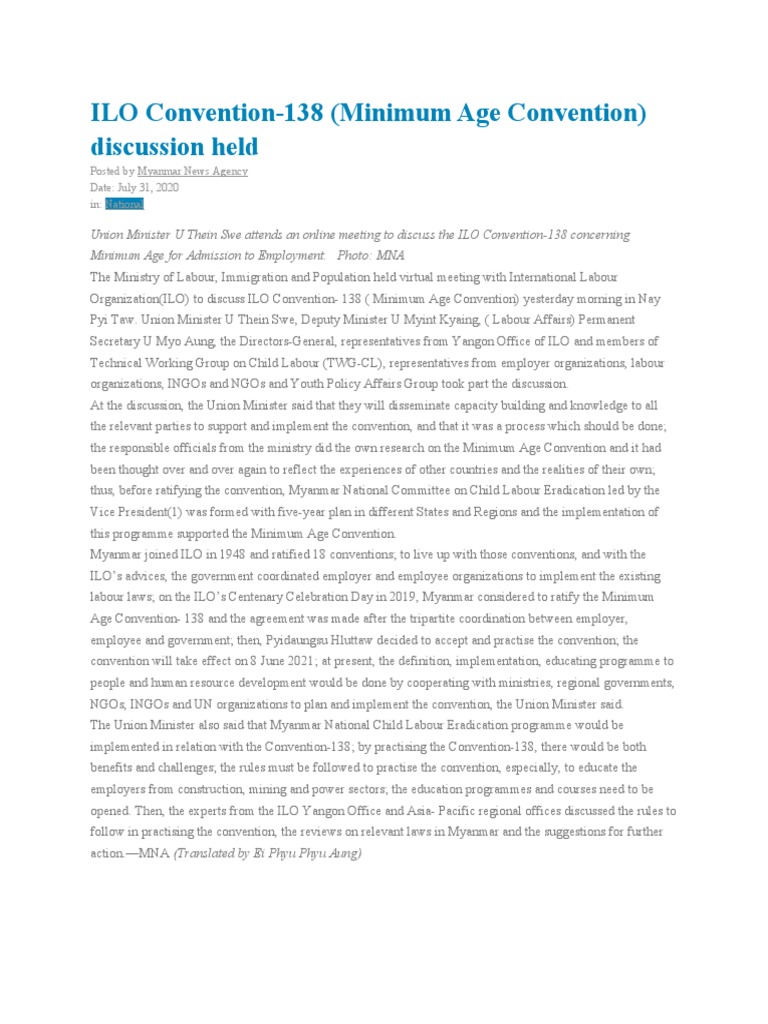 ILO Convention-138 (Minimum Age Convention) discussion held

Posted by Myanmar News Agency
Date: July 31, 2020
in: National

Union Minister U Thein Swe attends an online meeting to discuss the ILO Convention-138 concerning Minimum Age for Admission to Employment. Photo: MNA

The Ministry of Labour, Immigration and Population held virtual meeting with International Labour Organization(ILO) to discuss ILO Convention- 138 ( Minimum Age Convention) yesterday morning in Nay Pyi Taw. Union Minister U Thein Swe, Deputy Minister U Myint Kyaing, ( Labour Affairs) Permanent Secretary U Myo Aung, the Directors-General, representatives from Yangon Office of ILO and members of Technical Working Group on Child Labour (TWG-CL), representatives from employer organizations, labour organizations, INGOs and NGOs and Youth Policy Affairs Group took part the discussion.

At the discussion, the Union Minister said that they will disseminate capacity building and knowledge to all the relevant parties to support and implement the convention, and that it was a process which should be done; the responsible officials from the ministry did the own research on the Minimum Age Convention and it had been thought over and over again to reflect the experiences of other countries and the realities of their own; thus, before ratifying the convention, Myanmar National Committee on Child Labour Eradication led by the Vice President(1) was formed with five-year plan in different States and Regions and the implementation of this programme supported the Minimum Age Convention.

Myanmar joined ILO in 1948 and ratified 18 conventions; to live up with those conventions, and with the ILO's advices, the government coordinated employer and employee organizations to implement the existing labour laws; on the ILO's Centenary Celebration Day in 2019, Myanmar considered to ratify the Minimum Age Convention- 138 and the agreement was made after the tripartite coordination between employer, employee and government; then, Pyidaungsu Hluttaw decided to accept and practise the convention; the convention will take effect on 8 June 2021; at present, the definition, implementation, educating programme to people and human resource development would be done by cooperating with ministries, regional governments, NGOs, INGOs and UN organizations to plan and implement the convention, the Union Minister said.

The Union Minister also said that Myanmar National Child Labour Eradication programme would be implemented in relation with the Convention-138; by practising the Convention-138, there would be both benefits and challenges; the rules must be followed to practise the convention, especially, to educate the employers from construction, mining and power sectors; the education programmes and courses need to be opened. Then, the experts from the ILO Yangon Office and Asia- Pacific regional offices discussed the rules to follow in practising the convention, the reviews on relevant laws in Myanmar and the suggestions for further action.—MNA (Translated by Ei Phyu Phyu Aung)